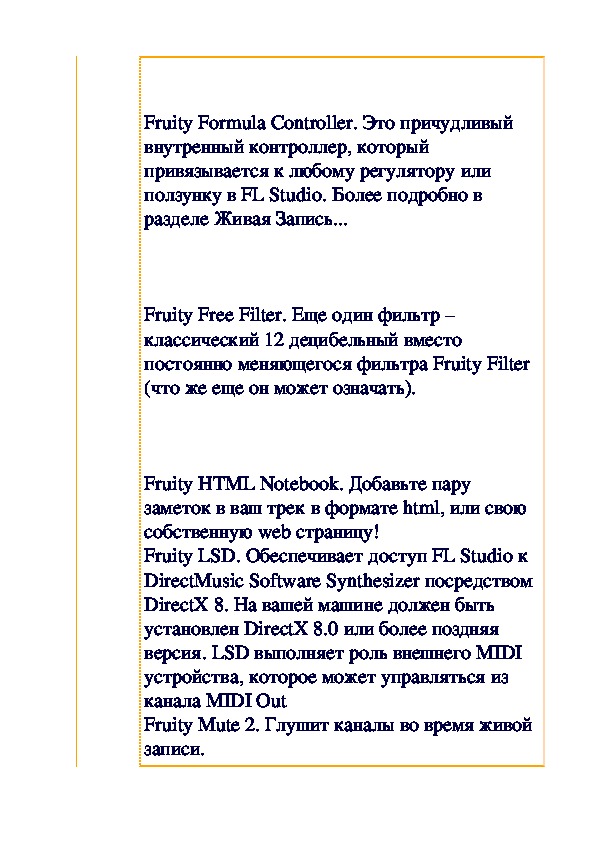 Fruity Formula Controller. Это причудливый внутренный контроллер, который привязывается к любому регулятору или ползунку в FL Studio. Более подробно в разделе Живая Запись...

Fruity Free Filter. Еще один фильтр – классический 12 децибельный вместо постоянно меняющегося фильтра Fruity Filter (что же еще он может означать).

Fruity HTML Notebook. Добавьте пару заметок в ваш трек в формате html, или свою собственную web страницу!
Fruity LSD. Обеспечивает доступ FL Studio к DirectMusic Software Synthesizer посредством DirectX 8. На вашей машине должен быть установлен DirectX 8.0 или более поздняя версия. LSD выполняет роль внешнего MIDI устройства, которое может управляться из канала MIDI Out
Fruity Mute 2. Глушит каналы во время живой записи.